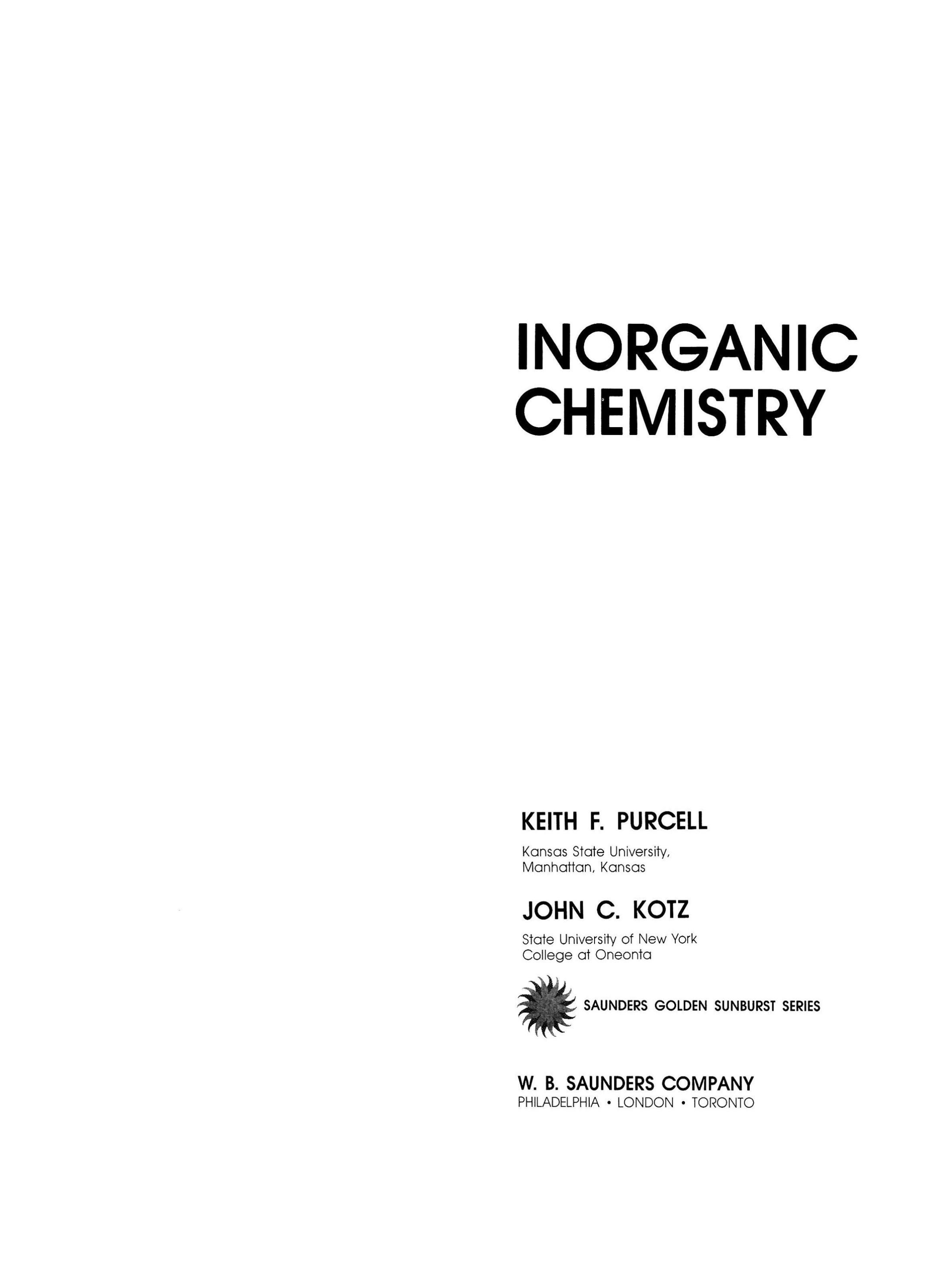 INORGANIC
CHEMISTRY

KEITH F. PURCELL

Kansas State University,
Manhattan, Kansas

JOHN C. KOTZ

State University of New York
College at Oneonta

SAUNDERS GOLDEN SUNBURST SERIES

W. B. SAUNDERS COMPANY
PHILADELPHIA • LONDON • TORONTO